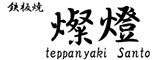 鉄板焼
燦燈
teppanyaki Santo